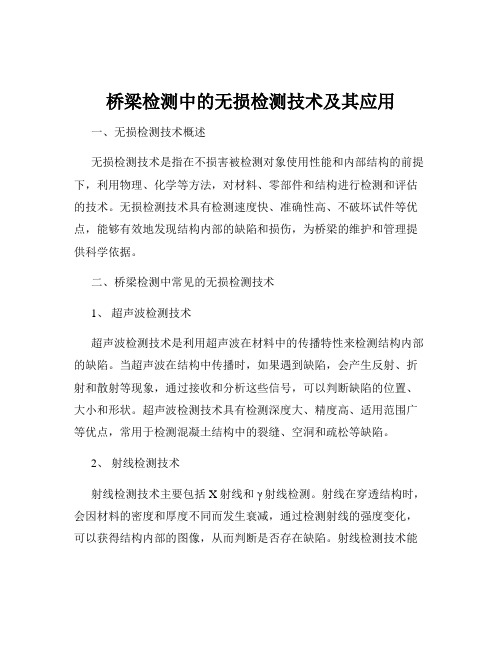 桥梁检测中的无损检测技术及其应用

一、无损检测技术概述

无损检测技术是指在不损害被检测对象使用性能和内部结构的前提下，利用物理、化学等方法，对材料、零部件和结构进行检测和评估的技术。无损检测技术具有检测速度快、准确性高、不破坏试件等优点，能够有效地发现结构内部的缺陷和损伤，为桥梁的维护和管理提供科学依据。

二、桥梁检测中常见的无损检测技术

1、超声波检测技术

超声波检测技术是利用超声波在材料中的传播特性来检测结构内部的缺陷。当超声波在结构中传播时，如果遇到缺陷，会产生反射、折射和散射等现象，通过接收和分析这些信号，可以判断缺陷的位置、大小和形状。超声波检测技术具有检测深度大、精度高、适用范围广等优点，常用于检测混凝土结构中的裂缝、空洞和疏松等缺陷。

2、射线检测技术

射线检测技术主要包括 X 射线和 γ 射线检测。射线在穿透结构时，会因材料的密度和厚度不同而发生衰减，通过检测射线的强度变化，可以获得结构内部的图像，从而判断是否存在缺陷。射线检测技术能